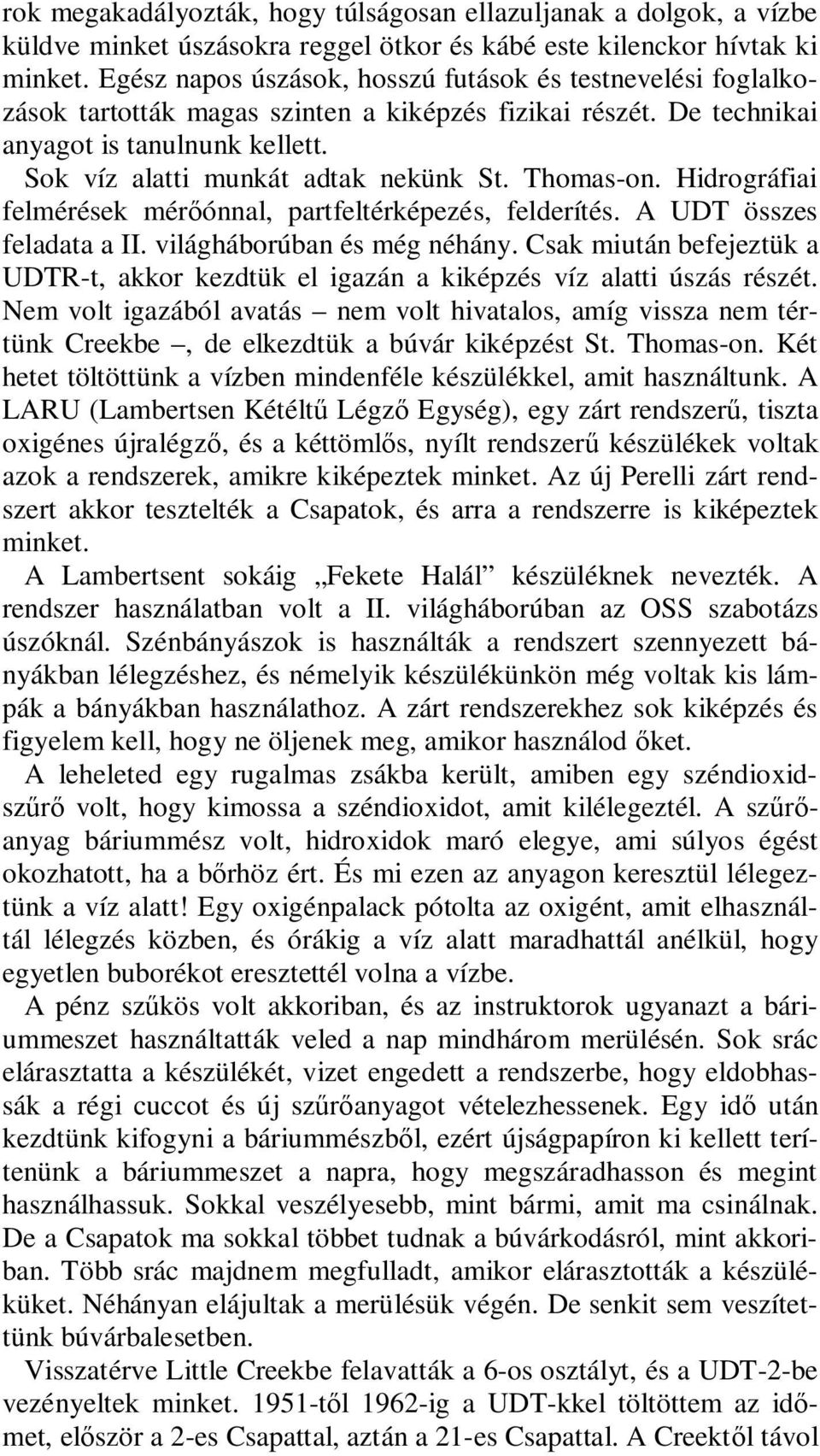 rok megakadályozták, hogy túlságosan ellazuljanak a dolgok, a vízbe küldve minket úszásokra reggel ötkor és kábé este kilenckor hívtak ki minket. Egész napos úszások, hosszú futások és testnevelési foglalkozások tartották magas szinten a kiképzés fizikai részét. De technikai anyagot is tanulnunk kellett.

Sok víz alatti munkát adtak nekünk St. Thomas-on. Hidrográfiai felmérések mérőónnal, partfeltérképezés, felderítés. A UDT összes feladata a II. világháborúban és még néhány. Csak miután befejeztük a UDTR-t, akkor kezdtük el igazán a kiképzés víz alatti úszás részét. Nem volt igazából avatás – nem volt hivatalos, amíg vissza nem tértünk Creekbe –, de elkezdtük a búvár kiképzést St. Thomas-on. Két hetet töltöttünk a vízben mindenféle készülékkel, amit használtunk. A LARU (Lambertsen Kétéltű Légző Egység), egy zárt rendszerű, tiszta oxigénes újralégző, és a kéttömlős, nyílt rendszerű készülékek voltak azok a rendszerek, amikre kiképeztek minket. Az új Perelli zárt rendszert akkor tesztelték a Csapatok, és arra a rendszerre is kiképeztek minket.

A Lambertsent sokáig „Fekete Halál” készüléknek nevezték. A rendszer használatban volt a II. világháborúban az OSS szabotázs úszóknál. Szénbányászok is használták a rendszert szennyezett bányákban lélegzéshez, és némelyik készülékünkön még voltak kis lámpák a bányákban használathoz. A zárt rendszerekhez sok kiképzés és figyelem kell, hogy ne öljenek meg, amikor használod őket.

A leheleted egy rugalmas zsákba került, amiben egy széndioxidszűrő volt, hogy kimossa a széndioxidot, amit kilélegeztél. A szűrőanyag báriummész volt, hidroxidok maró elegye, ami súlyos égést okozhatott, ha a bőrhöz ért. És mi ezen az anyagon keresztül lélegeztünk a víz alatt! Egy oxigénpalack pótolta az oxigént, amit elhasználtál lélegzés közben, és órákig a víz alatt maradhattál anélkül, hogy egyetlen buborékot eresztettél volna a vízbe.

A pénz szűkös volt akkoriban, és az instruktorok ugyanazt a báriummeszet használtatták veled a nap mindhárom merülésén. Sok srác elárasztatta a készülékét, vizet engedett a rendszerbe, hogy eldobhassák a régi cuccot és új szűrőanyagot vételezhessenek. Egy idő után kezdtünk kifogyni a báriummészből, ezért újságpapíron ki kellett terítenünk a báriummeszet a napra, hogy megszáradhasson és megint használhassuk. Sokkal veszélyesebb, mint bármi, amit ma csinálnak. De a Csapatok ma sokkal többet tudnak a búvárkodásról, mint akkoriban. Több srác majdnem megfulladt, amikor elárasztották a készüléküket. Néhányan elájultak a merülésük végén. De senkit sem veszítettünk búvárbalesetben.

Visszatérve Little Creekbe felavatták a 6-os osztályt, és a UDT-2-be vezényeltek minket. 1951-től 1962-ig a UDT-kkel töltöttem az időmet, először a 2-es Csapattal, aztán a 21-es Csapattal. A Creektől távol